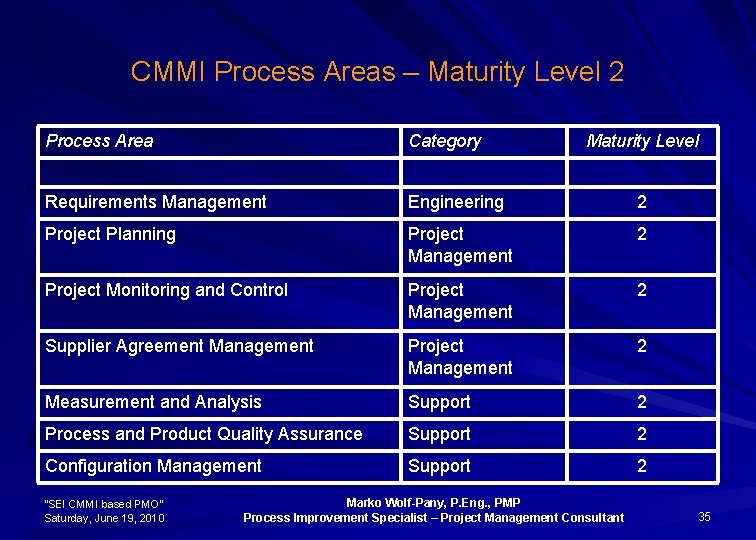 CMMI Process Areas – Maturity Level 2

| Process Area | Category | Maturity Level |
|---|---|---|
| | | |
| Requirements Management | Engineering | 2 |
| Project Planning | Project Management | 2 |
| Project Monitoring and Control | Project Management | 2 |
| Supplier Agreement Management | Project Management | 2 |
| Measurement and Analysis | Support | 2 |
| Process and Product Quality Assurance | Support | 2 |
| Configuration Management | Support | 2 |

"SEI CMMI based PMO"
Saturday, June 19, 2010

Marko Wolf-Pany, P.Eng., PMP
Process Improvement Specialist – Project Management Consultant

35